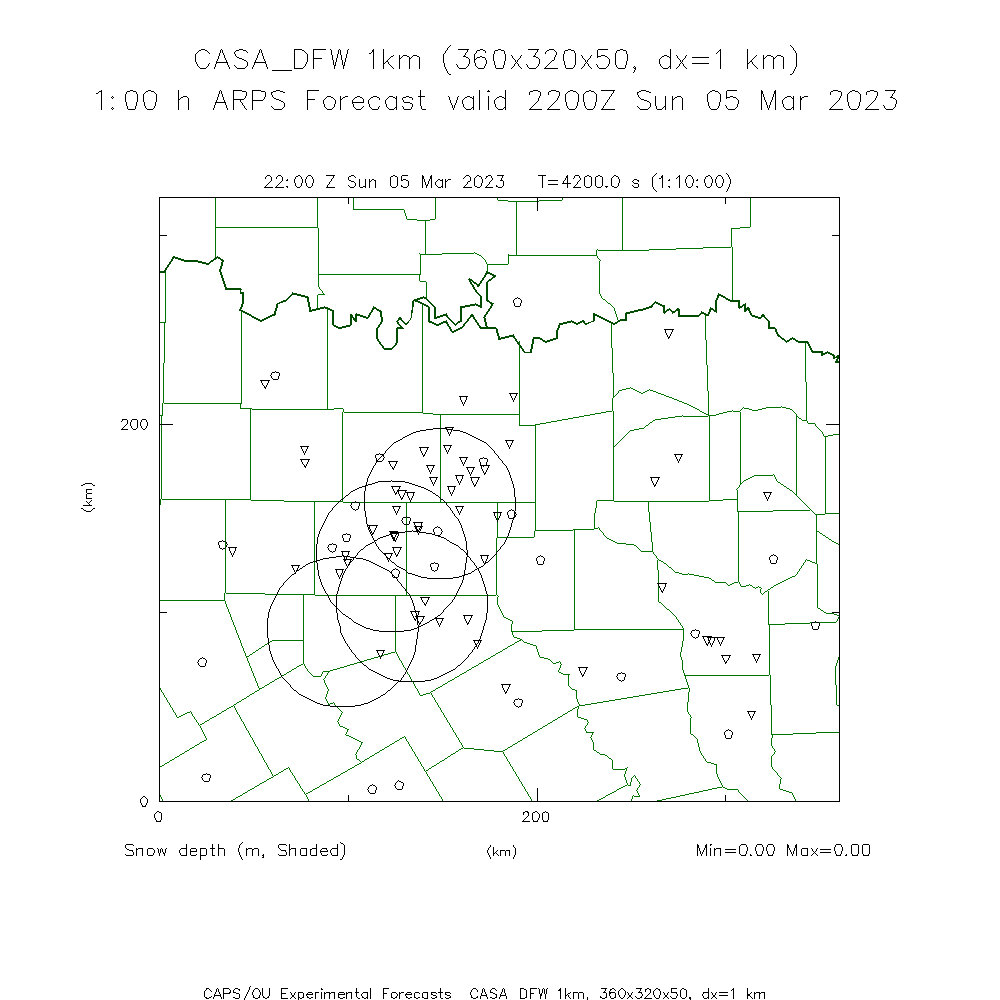 CASA_DFW 1km (360x320x50, dx=1 km)
1:00 h ARPS Forecast valid 2200Z Sun 05 Mar 2023

22:00 Z Sun 05 Mar 2023 T=4200.0 s (1:10:00)

200
(km)
0
0
200

Snow depth (m, Shaded)
(km)
Min=0.00 Max=0.00

CAPS/OU Experimental Forecasts CASA_DFW 1km, 360x320x50, dx=1 km